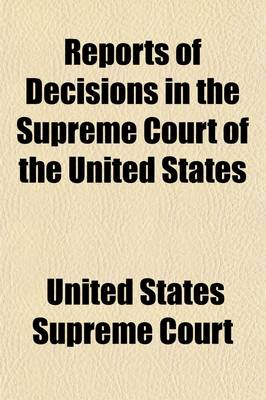 Reports of Decisions in the Supreme Court of the United States

United States Supreme Court